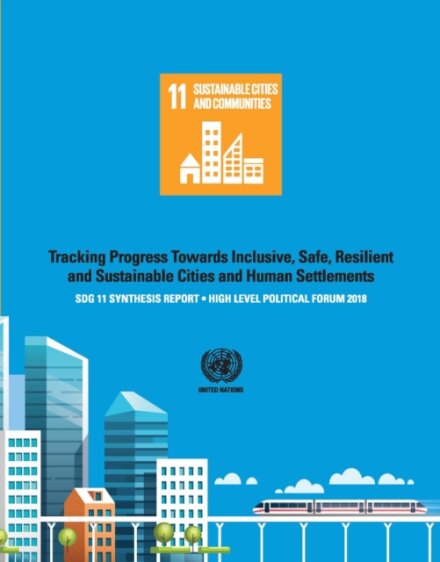 11 SUSTAINABLE CITIES AND COMMUNITIES

Tracking Progress Towards Inclusive, Safe, Resilient and Sustainable Cities and Human Settlements

SDG 11 SYNTHESIS REPORT • HIGH LEVEL POLITICAL FORUM 2018

UNITED NATIONS